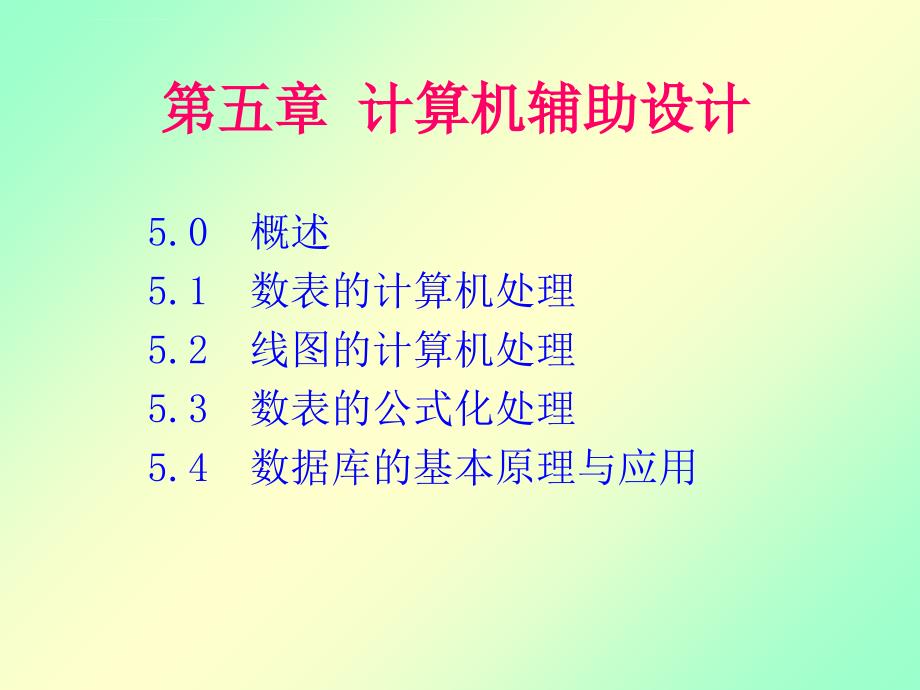 第五章 计算机辅助设计

5.0 概述
5.1 数表的计算机处理
5.2 线图的计算机处理
5.3 数表的公式化处理
5.4 数据库的基本原理与应用